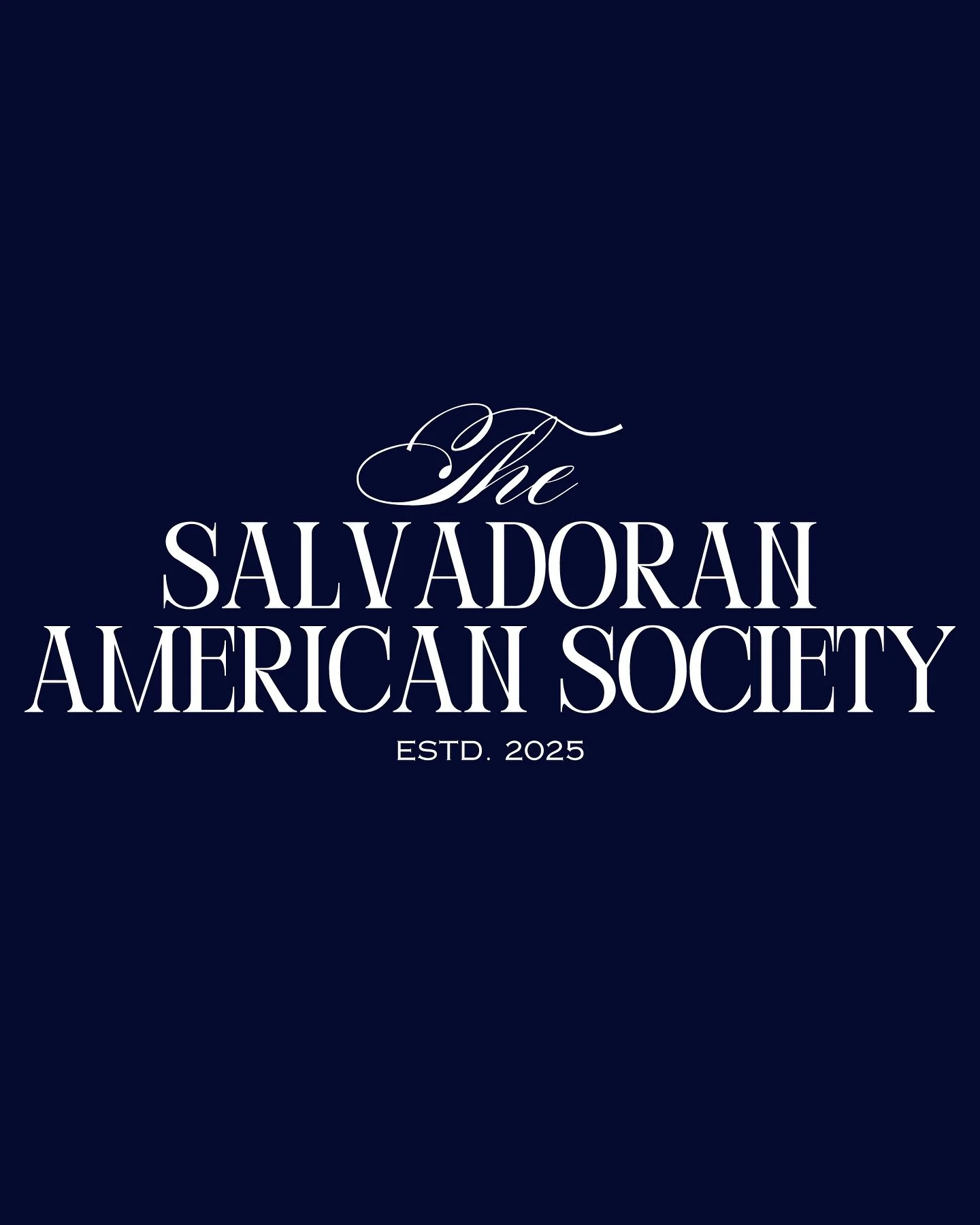 The
SALVADORAN
AMERICAN SOCIETY
ESTD. 2025